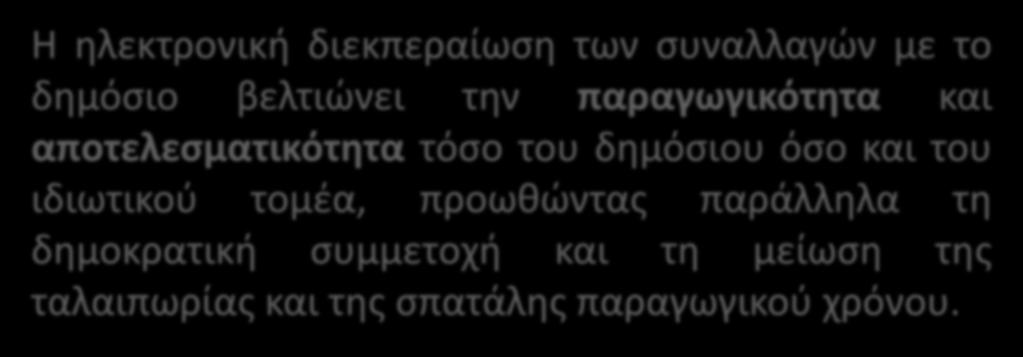 Η ηλεκτρονική διεκπεραίωση των συναλλαγών με το δημόσιο βελτιώνει την παραγωγικότητα και αποτελεσματικότητα τόσο του δημόσιου όσο και του ιδιωτικού τομέα, προωθώντας παράλληλα τη δημοκρατική συμμετοχή και τη μείωση της ταλαιπωρίας και της σπατάλης παραγωγικού χρόνου.